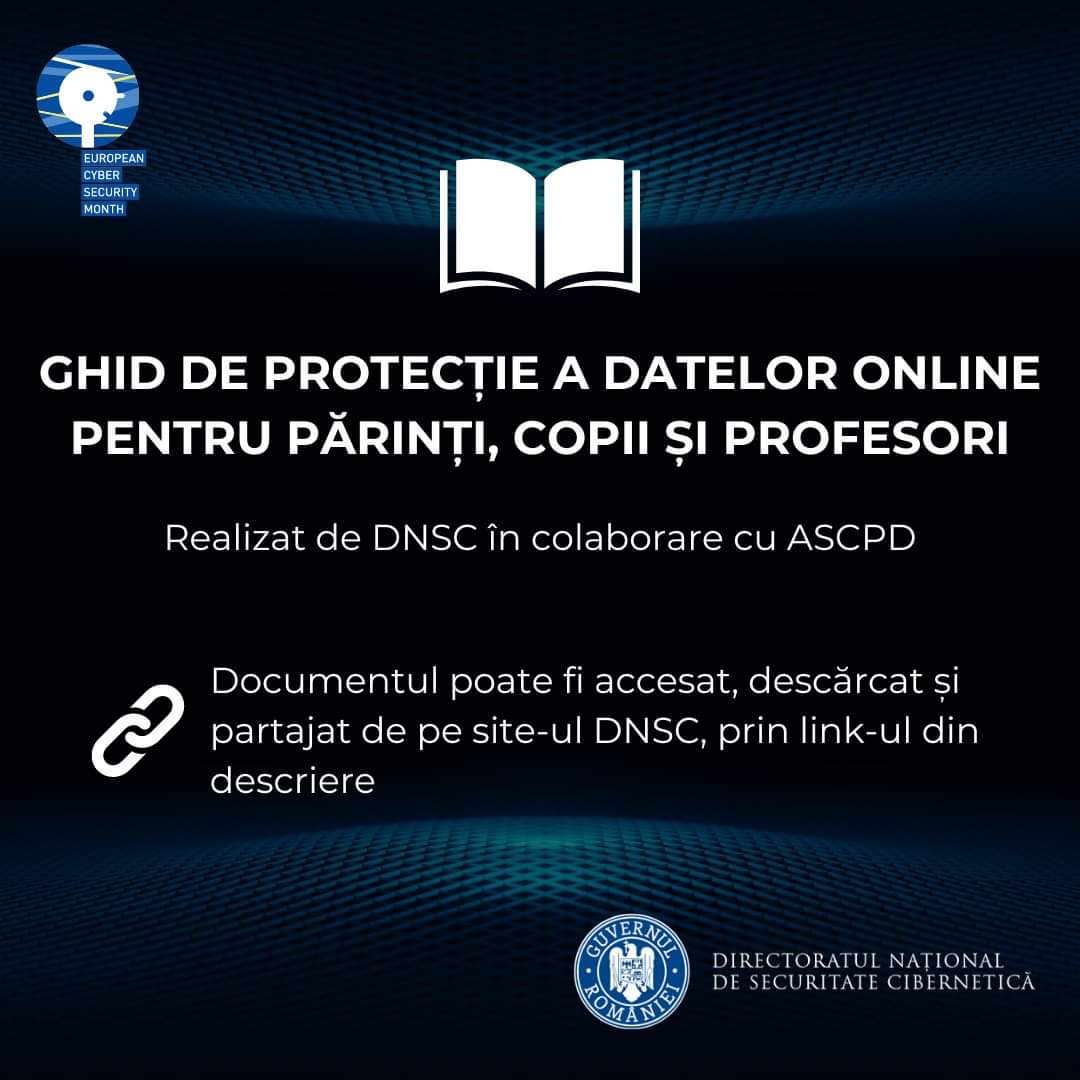 EUROPEAN
CYBER
SECURITY
MONTH

GHID DE PROTECȚIE A DATELOR ONLINE PENTRU PĂRINȚI, COPII ȘI PROFESORI

Realizat de DNSC în colaborare cu ASCPD

Documentul poate fi accesat, descărcat și partajat de pe site-ul DNSC, prin link-ul din descriere

GUVERNUL ROMÂNIEI

DIRECTORATUL NAȚIONAL DE SECURITATE CIBERNETICĂ